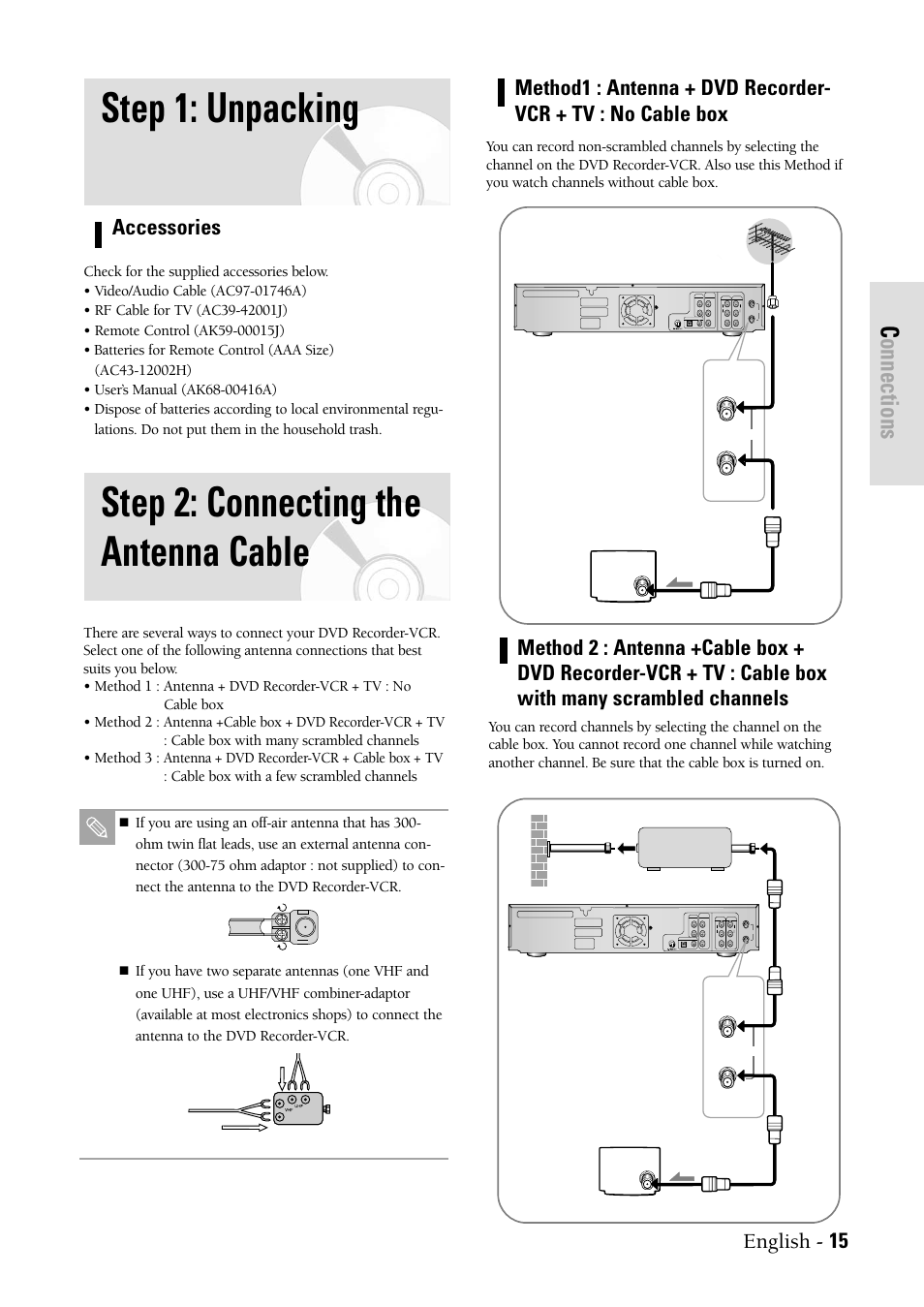 Step 1: Unpacking

Accessories

Check for the supplied accessories below.
• Video/Audio Cable (AC97-01746A)
• RF Cable for TV (AC39-42001J)
• Remote Control (AK59-00015J)
• Batteries for Remote Control (AAA Size) (AC43-12002H)
• User's Manual (AK68-00416A)
• Dispose of batteries according to local environmental regulations. Do not put them in the household trash.

Step 2: Connecting the Antenna Cable

There are several ways to connect your DVD Recorder-VCR. Select one of the following antenna connections that best suits you below.
• Method 1 : Antenna + DVD Recorder-VCR + TV : No Cable box
• Method 2 : Antenna +Cable box + DVD Recorder-VCR + TV : Cable box with many scrambled channels
• Method 3 : Antenna + DVD Recorder-VCR + Cable box + TV : Cable box with a few scrambled channels

■ If you are using an off-air antenna that has 300-ohm twin flat leads, use an external antenna connector (300-75 ohm adaptor : not supplied) to connect the antenna to the DVD Recorder-VCR.

■ If you have two separate antennas (one VHF and one UHF), use a UHF/VHF combiner-adaptor (available at most electronics shops) to connect the antenna to the DVD Recorder-VCR.

Method1 : Antenna + DVD Recorder-VCR + TV : No Cable box

You can record non-scrambled channels by selecting the channel on the DVD Recorder-VCR. Also use this Method if you watch channels without cable box.

Method 2 : Antenna +Cable box + DVD Recorder-VCR + TV : Cable box with many scrambled channels

You can record channels by selecting the channel on the cable box. You cannot record one channel while watching another channel. Be sure that the cable box is turned on.

Connections

English - 15